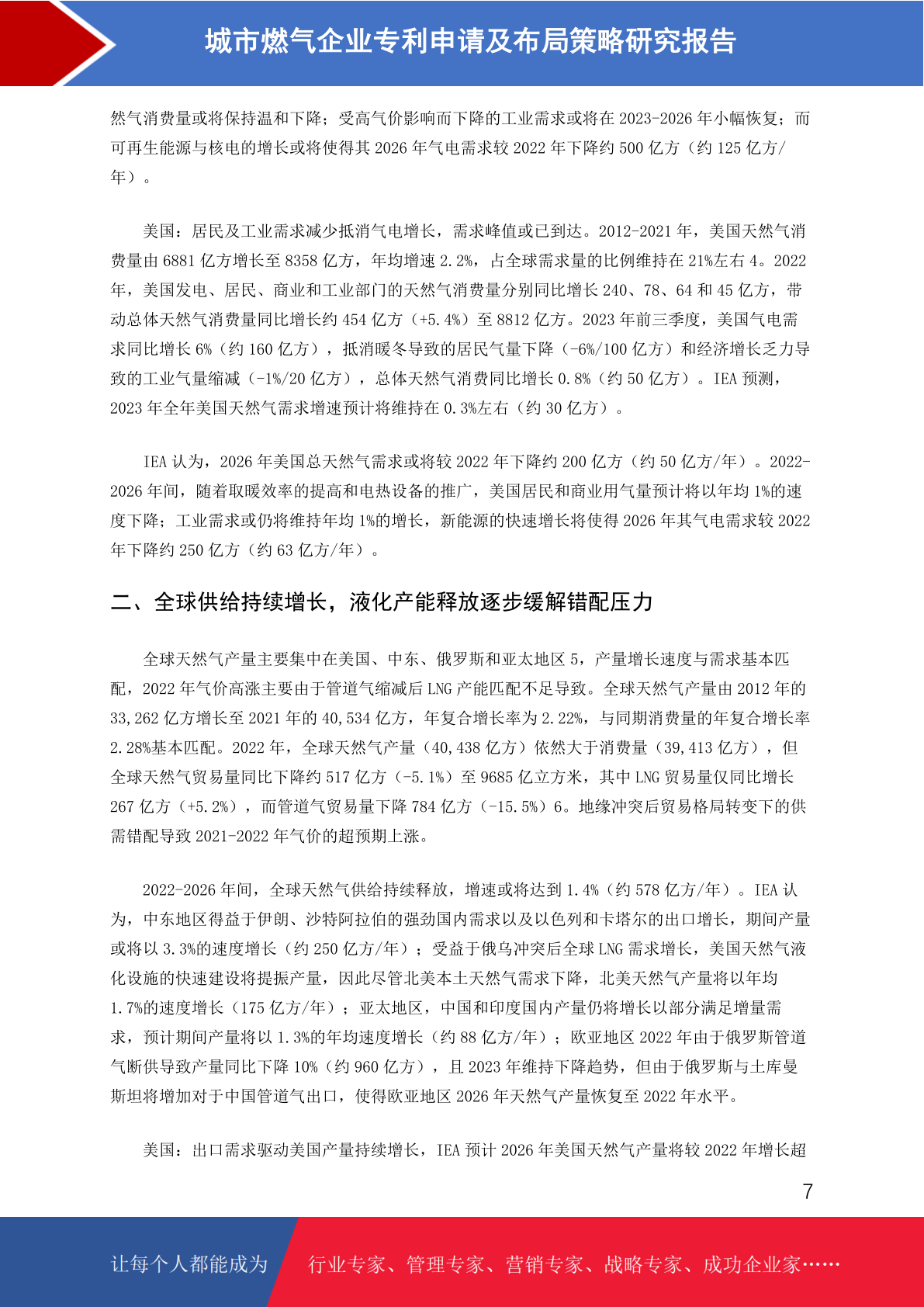 城市燃气企业专利申请及布局策略研究报告

然气消费量或将保持温和下降；受高气价影响而下降的工业需求或将在 2023-2026 年小幅恢复；而可再生能源与核电的增长或将使得其 2026 年气电需求较 2022 年下降约 500 亿方（约 125 亿方/年）。

美国：居民及工业需求减少抵消气电增长，需求峰值或已到达。2012-2021 年，美国天然气消费量由 6881 亿方增长至 8358 亿方，年均增速 2.2%，占全球需求量的比例维持在 21%左右 4。2022 年，美国发电、居民、商业和工业部门的天然气消费量分别同比增长 240、78、64 和 45 亿方，带动总体天然气消费量同比增长约 454 亿方（+5.4%）至 8812 亿方。2023 年前三季度，美国气电需求同比增长 6%（约 160 亿方），抵消暖冬导致的居民气量下降（-6%/100 亿方）和经济增长乏力导致的工业气量缩减（-1%/20 亿方），总体天然气消费同比增长 0.8%（约 50 亿方）。IEA 预测，2023 年全年美国天然气需求增速预计将维持在 0.3%左右（约 30 亿方）。

IEA 认为，2026 年美国总天然气需求或将较 2022 年下降约 200 亿方（约 50 亿方/年）。2022-2026 年间，随着取暖效率的提高和电热设备的推广，美国居民和商业用气量预计将以年均 1%的速度下降；工业需求或仍将维持年均 1%的增长，新能源的快速增长将使得 2026 年其气电需求较 2022 年下降约 250 亿方（约 63 亿方/年）。

二、全球供给持续增长，液化产能释放逐步缓解错配压力

全球天然气产量主要集中在美国、中东、俄罗斯和亚太地区 5，产量增长速度与需求基本匹配，2022 年气价高涨主要由于管道气缩减后 LNG 产能匹配不足导致。全球天然气产量由 2012 年的 33,262 亿方增长至 2021 年的 40,534 亿方，年复合增长率为 2.22%，与同期消费量的年复合增长率 2.28%基本匹配。2022 年，全球天然气产量（40,438 亿方）依然大于消费量（39,413 亿方），但全球天然气贸易量同比下降约 517 亿方（-5.1%）至 9685 亿立方米，其中 LNG 贸易量仅同比增长 267 亿方（+5.2%），而管道气贸易量下降 784 亿方（-15.5%）6。地缘冲突后贸易格局转变下的供需错配导致 2021-2022 年气价的超预期上涨。

2022-2026 年间，全球天然气供给持续释放，增速或将达到 1.4%（约 578 亿方/年）。IEA 认为，中东地区得益于伊朗、沙特阿拉伯的强劲国内需求以及以色列和卡塔尔的出口增长，期间产量或将以 3.3%的速度增长（约 250 亿方/年）；受益于俄乌冲突后全球 LNG 需求增长，美国天然气液化设施的快速建设将提振产量，因此尽管北美本土天然气需求下降，北美天然气产量将以年均 1.7%的速度增长（175 亿方/年）；亚太地区，中国和印度国内产量仍将增长以部分满足增量需求，预计期间产量将以 1.3%的年均速度增长（约 88 亿方/年）；欧亚地区 2022 年由于俄罗斯管道气断供导致产量同比下降 10%（约 960 亿方），且 2023 年维持下降趋势，但由于俄罗斯与土库曼斯坦将增加对于中国管道气出口，使得欧亚地区 2026 年天然气产量恢复至 2022 年水平。

美国：出口需求驱动美国产量持续增长，IEA 预计 2026 年美国天然气产量将较 2022 年增长超

7

让每个人都能成为 行业专家、管理专家、营销专家、战略专家、成功企业家……